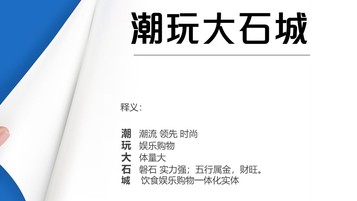 潮玩大石城

释义：

潮 潮流 领先 时尚
玩 娱乐购物
大 体量大
石 磐石 实力强；五行属金，财旺。
城 饮食娱乐购物一体化实体